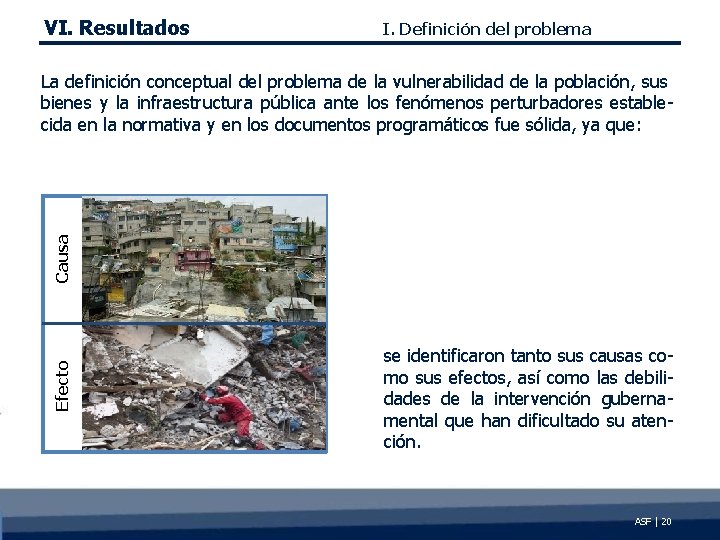 VI. Resultados

I. Definición del problema

La definición conceptual del problema de la vulnerabilidad de la población, sus bienes y la infraestructura pública ante los fenómenos perturbadores establecida en la normativa y en los documentos programáticos fue sólida, ya que:

Causa

Efecto

se identificaron tanto sus causas como sus efectos, así como las debilidades de la intervención gubernamental que han dificultado su atención.

ASF | 20